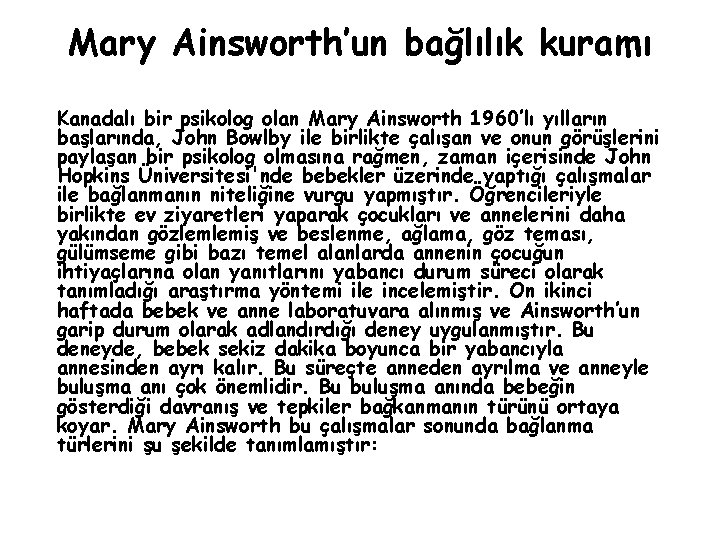 Mary Ainsworth'un bağlılık kuramı

Kanadalı bir psikolog olan Mary Ainsworth 1960'lı yılların başlarında, John Bowlby ile birlikte çalışan ve onun görüşlerini paylaşan bir psikolog olmasına rağmen, zaman içerisinde John Hopkins Üniversitesi'nde bebekler üzerinde yaptığı çalışmalar ile bağlanmanın niteliğine vurgu yapmıştır. Öğrencileriyle birlikte ev ziyaretleri yaparak çocukları ve annelerini daha yakından gözlemlemiş ve beslenme, ağlama, göz teması, gülümseme gibi bazı temel alanlarda annenin çocuğun ihtiyaçlarına olan yanıtlarını yabancı durum süreci olarak tanımladığı araştırma yöntemi ile incelemiştir. On ikinci haftada bebek ve anne laboratuvara alınmış ve Ainsworth'un garip durum olarak adlandırdığı deney uygulanmıştır. Bu deneyde, bebek sekiz dakika boyunca bir yabancıyla annesinden ayrı kalır. Bu süreçte anneden ayrılma ve anneyle buluşma anı çok önemlidir. Bu buluşma anında bebeğin gösterdiği davranış ve tepkiler bağkanmanın türünü ortaya koyar. Mary Ainsworth bu çalışmalar sonunda bağlanma türlerini şu şekilde tanımlamıştır: